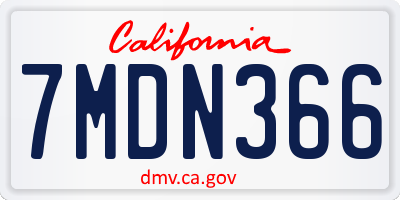 California

7MDN366

dmv.ca.gov